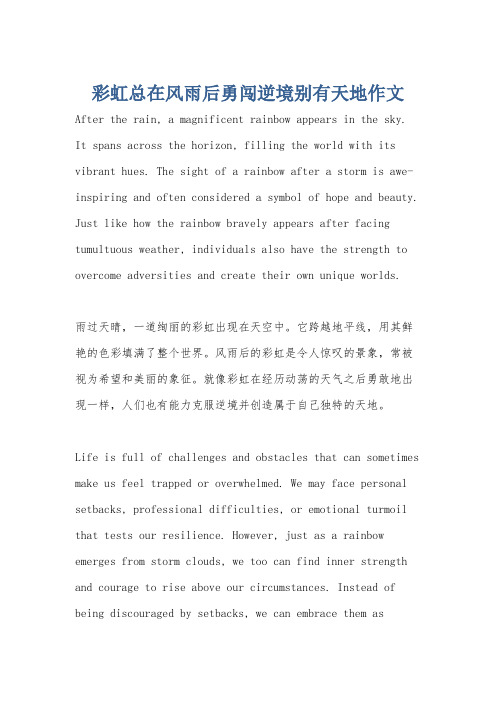 彩虹总在风雨后勇闯逆境别有天地作文

After the rain, a magnificent rainbow appears in the sky. It spans across the horizon, filling the world with its vibrant hues. The sight of a rainbow after a storm is awe-inspiring and often considered a symbol of hope and beauty. Just like how the rainbow bravely appears after facing tumultuous weather, individuals also have the strength to overcome adversities and create their own unique worlds.

雨过天晴，一道绚丽的彩虹出现在天空中。它跨越地平线，用其鲜艳的色彩填满了整个世界。风雨后的彩虹是令人惊叹的景象，常被视为希望和美丽的象征。就像彩虹在经历动荡的天气之后勇敢地出现一样，人们也有能力克服逆境并创造属于自己独特的天地。

Life is full of challenges and obstacles that can sometimes make us feel trapped or overwhelmed. We may face personal setbacks, professional difficulties, or emotional turmoil that tests our resilience. However, just as a rainbow emerges from storm clouds, we too can find inner strength and courage to rise above our circumstances. Instead of being discouraged by setbacks, we can embrace them as